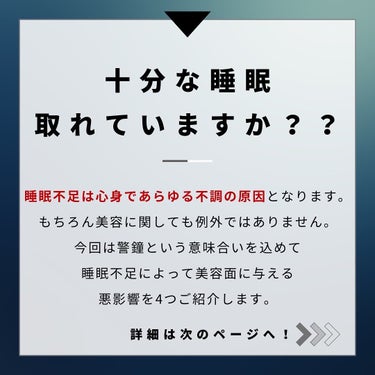 十分な睡眠
取れていますか？？

睡眠不足は心身であらゆる不調の原因となります。
もちろん美容に関しても例外ではありません。
今回は警鐘という意味合いを込めて
睡眠不足によって美容面に与える
悪影響を4つご紹介します。

詳細は次のページへ！